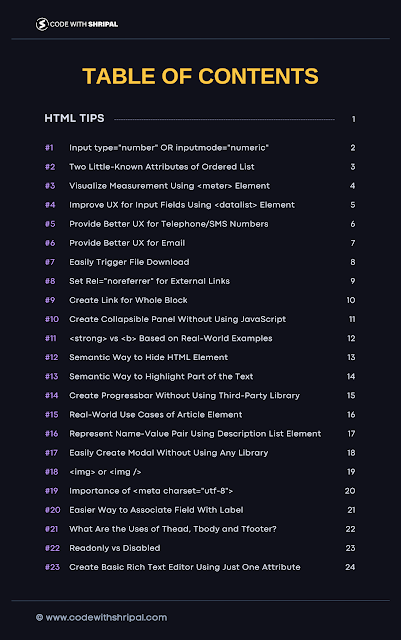 CODE WITH SHRIPAL

TABLE OF CONTENTS

HTML TIPS 1

#1 Input type="number" OR inputmode="numeric" 2
#2 Two Little-Known Attributes of Ordered List 3
#3 Visualize Measurement Using <meter> Element 4
#4 Improve UX for Input Fields Using <datalist> Element 5
#5 Provide Better UX for Telephone/SMS Numbers 6
#6 Provide Better UX for Email 7
#7 Easily Trigger File Download 8
#8 Set Rel="noreferrer" for External Links 9
#9 Create Link for Whole Block 10
#10 Create Collapsible Panel Without Using JavaScript 11
#11 <strong> vs <b> Based on Real-World Examples 12
#12 Semantic Way to Hide HTML Element 13
#13 Semantic Way to Highlight Part of the Text 14
#14 Create Progressbar Without Using Third-Party Library 15
#15 Real-World Use Cases of Article Element 16
#16 Represent Name-Value Pair Using Description List Element 17
#17 Easily Create Modal Without Using Any Library 18
#18 <img> or <img /> 19
#19 Importance of <meta charset="utf-8"> 20
#20 Easier Way to Associate Field With Label 21
#21 What Are the Uses of Thead, Tbody and Tfooter? 22
#22 Readonly vs Disabled 23
#23 Create Basic Rich Text Editor Using Just One Attribute 24

© www.codewithshripal.com